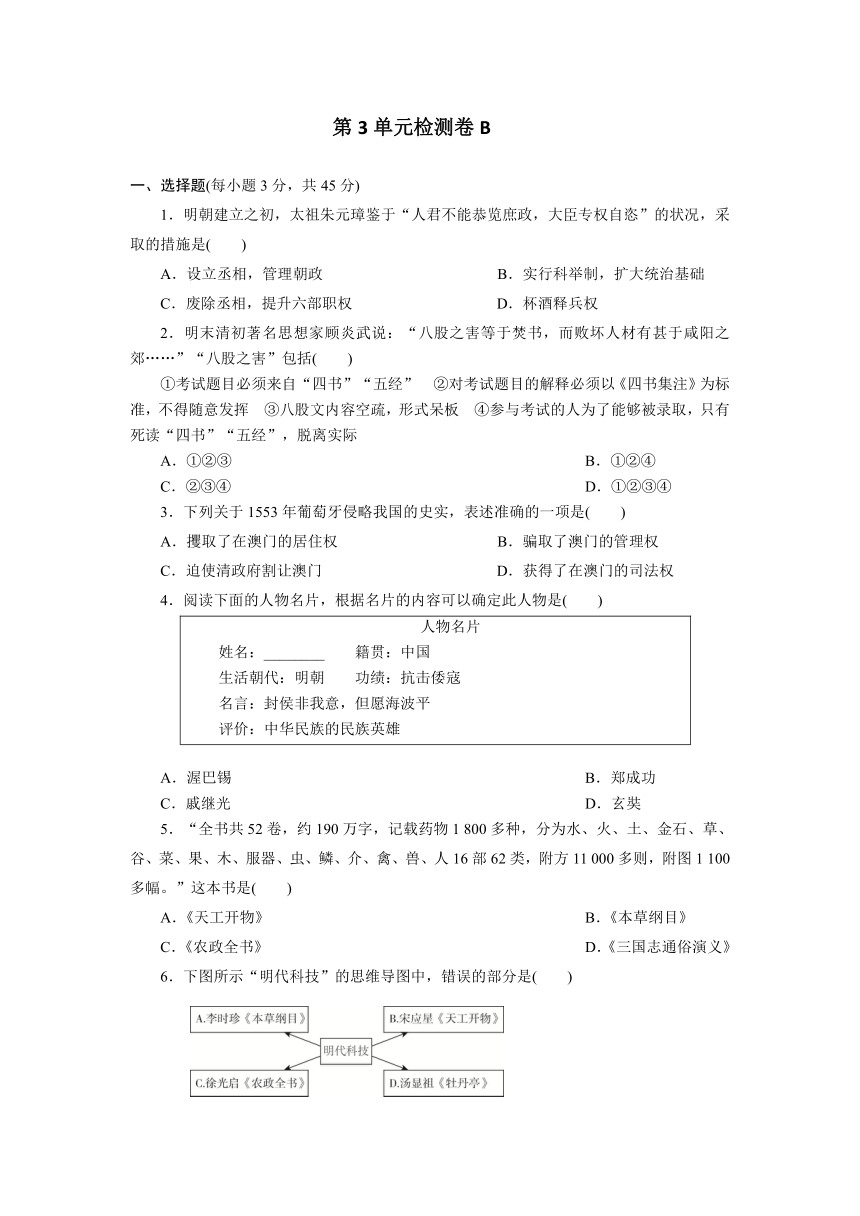 第 3 单元检测卷 B

一、选择题(每小题 3 分，共 45 分)

1．明朝建立之初，太祖朱元璋鉴于“人君不能恭览庶政，大臣专权自恣”的状况，采取的措施是(　　)

A．设立丞相，管理朝政　　B．实行科举制，扩大统治基础

C．废除丞相，提升六部职权　　D．杯酒释兵权

2．明末清初著名思想家顾炎武说：“八股之害等于焚书，而败坏人材有甚于咸阳之郊……”“八股之害”包括(　　)

①考试题目必须来自“四书”“五经”　②对考试题目的解释必须以《四书集注》为标准，不得随意发挥　③八股文内容空疏，形式呆板　④参与考试的人为了能够被录取，只有死读“四书”“五经”，脱离实际

A．①②③　　B．①②④

C．②③④　　D．①②③④

3．下列关于 1553 年葡萄牙侵略我国的史实，表述准确的一项是(　　)

A．攫取了在澳门的居住权　　B．骗取了澳门的管理权

C．迫使清政府割让澳门　　D．获得了在澳门的司法权

4．阅读下面的人物名片，根据名片的内容可以确定此人物是(　　)

人物名片
姓名：________　　籍贯：中国
生活朝代：明朝　　功绩：抗击倭寇
名言：封侯非我意，但愿海波平
评价：中华民族的民族英雄

A．渥巴锡　　B．郑成功

C．戚继光　　D．玄奘

5．“全书共 52 卷，约 190 万字，记载药物 1 800 多种，分为水、火、土、金石、草、谷、菜、果、木、服器、虫、鳞、介、禽、兽、人 16 部 62 类，附方 11 000 多则，附图 1 100 多幅。”这本书是(　　)

A．《天工开物》　　B．《本草纲目》

C．《农政全书》　　D．《三国志通俗演义》

6．下图所示“明代科技”的思维导图中，错误的部分是(　　)

A.李时珍《本草纲目》
B.宋应星《天工开物》
明代科技
C.徐光启《农政全书》
D.汤显祖《牡丹亭》